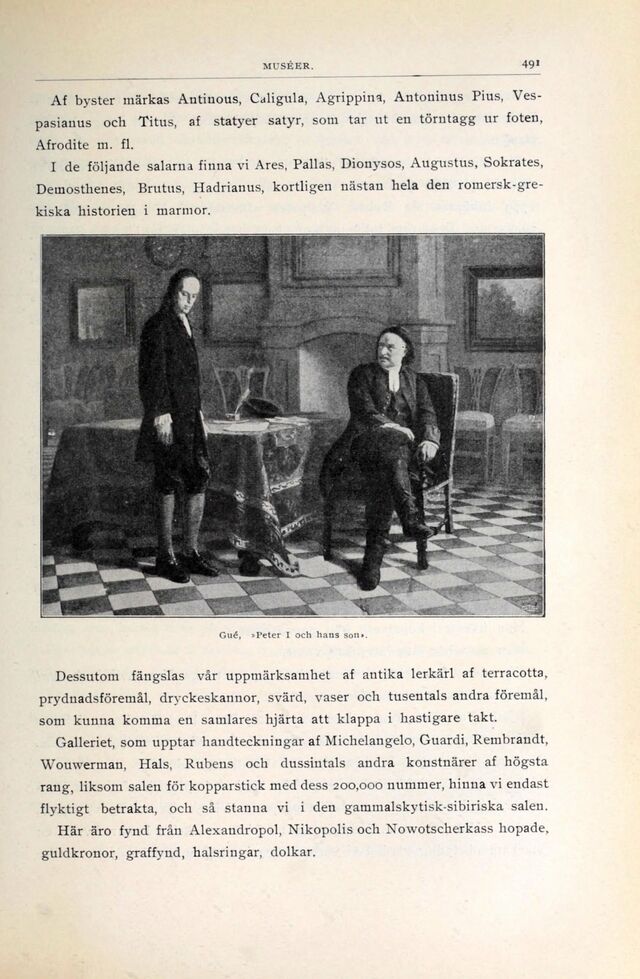 MUSÉER. 491

Af byster märkas Antinous, Caligula, Agrippina, Antoninus Pius, Vespasianus och Titus, af statyer satyr, som tar ut en törntagg ur foten, Afrodite m. fl.

I de följande salarna finna vi Ares, Pallas, Dionysos, Augustus, Sokrates, Demosthenes, Brutus, Hadrianus, kortligen nästan hela den romersk-grekiska historien i marmor.

Gué, »Peter I och hans son».

Dessutom fängslas vår uppmärksamhet af antika lerkärl af terracotta, prydnadsföremål, dryckeskannor, svärd, vaser och tusentals andra föremål, som kunna komma en samlares hjärta att klappa i hastigare takt.

Galleriet, som upptar handteckningar af Michelangelo, Guardi, Rembrandt, Wouwerman, Hals, Rubens och dussintals andra konstnärer af högsta rang, liksom salen för kopparstick med dess 200,000 nummer, hinna vi endast flyktigt betrakta, och så stanna vi i den gammalskytisk-sibiriska salen.

Här äro fynd från Alexandropol, Nikopolis och Nowotscherkass hopade, guldkronor, graffynd, halsringar, dolkar.